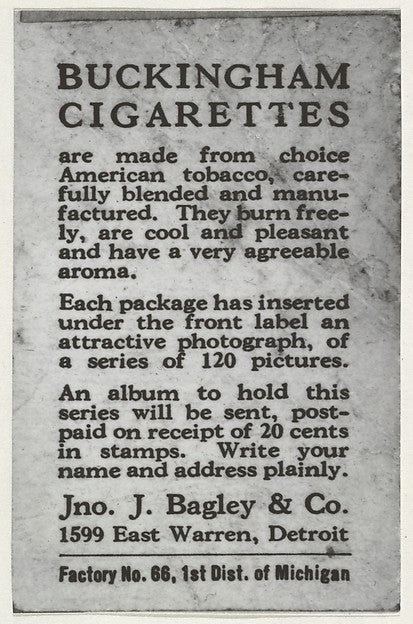 BUCKINGHAM CIGARETTES

are made from choice American tobacco, carefully blended and manufactured. They burn freely, are cool and pleasant and have a very agreeable aroma.

Each package has inserted under the front label an attractive photograph, of a series of 120 pictures.

An album to hold this series will be sent, postpaid on receipt of 20 cents in stamps. Write your name and address plainly.

Jno. J. Bagley & Co.
1599 East Warren, Detroit

Factory No. 66, 1st Dist. of Michigan